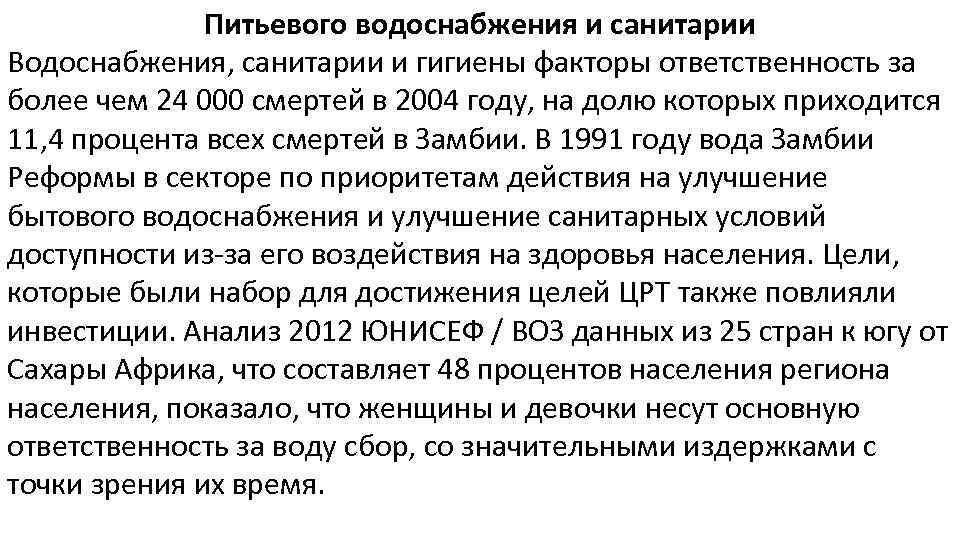 Питьевого водоснабжения и санитарии

Водоснабжения, санитарии и гигиены факторы ответственность за более чем 24 000 смертей в 2004 году, на долю которых приходится 11,4 процента всех смертей в Замбии. В 1991 году вода Замбии Реформы в секторе по приоритетам действия на улучшение бытового водоснабжения и улучшение санитарных условий доступности из-за его воздействия на здоровья населения. Цели, которые были набор для достижения целей ЦРТ также повлияли инвестиции. Анализ 2012 ЮНИСЕФ / ВОЗ данных из 25 стран к югу от Сахары Африка, что составляет 48 процентов населения региона населения, показало, что женщины и девочки несут основную ответственность за воду сбор, со значительными издержками с точки зрения их время.